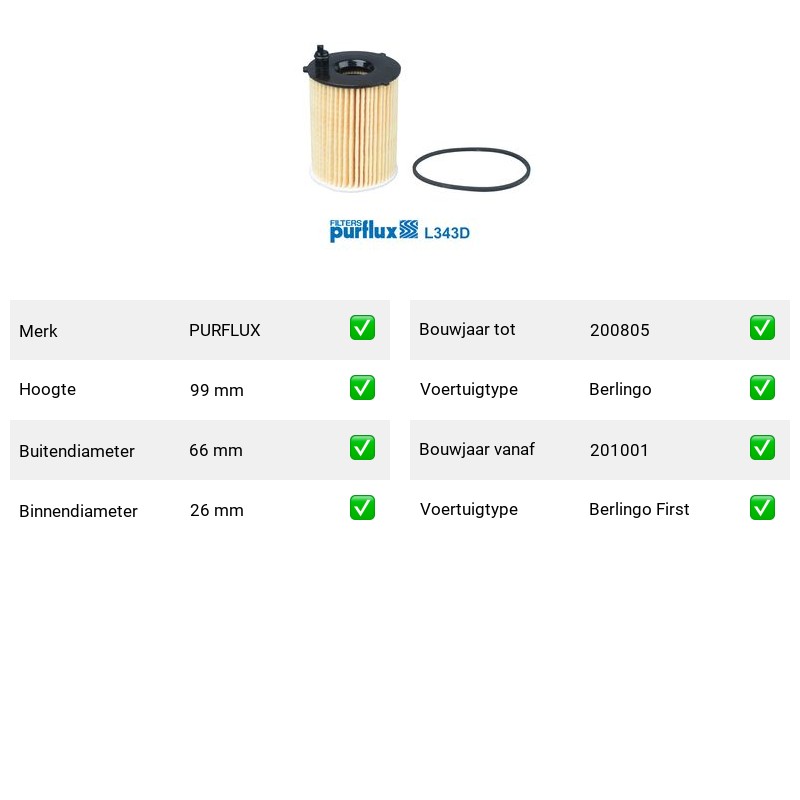 FILTERS purflux L343D

| Merk | PURFLUX | ✅ |
|---|---|---|
| Hoogte | 99 mm | ✅ |
| Buitendiameter | 66 mm | ✅ |
| Binnendiameter | 26 mm | ✅ |

| Bouwjaar tot | 200805 | ✅ |
|---|---|---|
| Voertuigtype | Berlingo | ✅ |
| Bouwjaar vanaf | 201001 | ✅ |
| Voertuigtype | Berlingo First | ✅ |